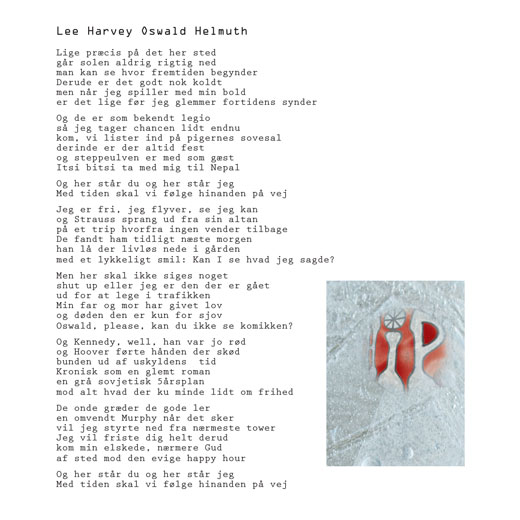 Lee Harvey Oswald Helmuth

Lige præcis på det her sted
går solen aldrig rigtig ned
man kan se hvor fremtiden begynder
Derude er det godt nok koldt
men når jeg spiller med min bold
er det lige før jeg glemmer fortidens synder

Og de er som bekendt legio
så jeg tager chancen lidt endnu
kom, vi lister ind på pigernes sovesal
derinde er der altid fest
og steppeulven er med som gæst
Itsi bitsi ta med mig til Nepal

Og her står du og her står jeg
Med tiden skal vi følge hinanden på vej

Jeg er fri, jeg flyver, se jeg kan
og Strauss sprang ud fra sin altan
på et trip hvorfra ingen vender tilbage
De fandt ham tidligt næste morgen
han lå der livløs nede i gården
med et lykkeligt smil: Kan I se hvad jeg sagde?

Men her skal ikke siges noget
shut up eller jeg er den der er gået
ud for at lege i trafikken
Min far og mor har givet lov
og døden den er kun for sjov
Oswald, please, kan du ikke se komikken?

Og Kennedy, well, han var jo rød
og Hoover førte hånden der skød
bunden ud af uskyldens tid
Kronisk som en glemt roman
en grå sovjetisk 5årsplan
mod alt hvad der ku minde lidt om frihed

De onde græder de gode ler
en omvendt Murphy når det sker
vil jeg styrte ned fra nærmeste tower
Jeg vil friste dig helt derud
kom min elskede, nærmere Gud
af sted mod den evige happy hour

Og her står du og her står jeg
Med tiden skal vi følge hinanden på vej